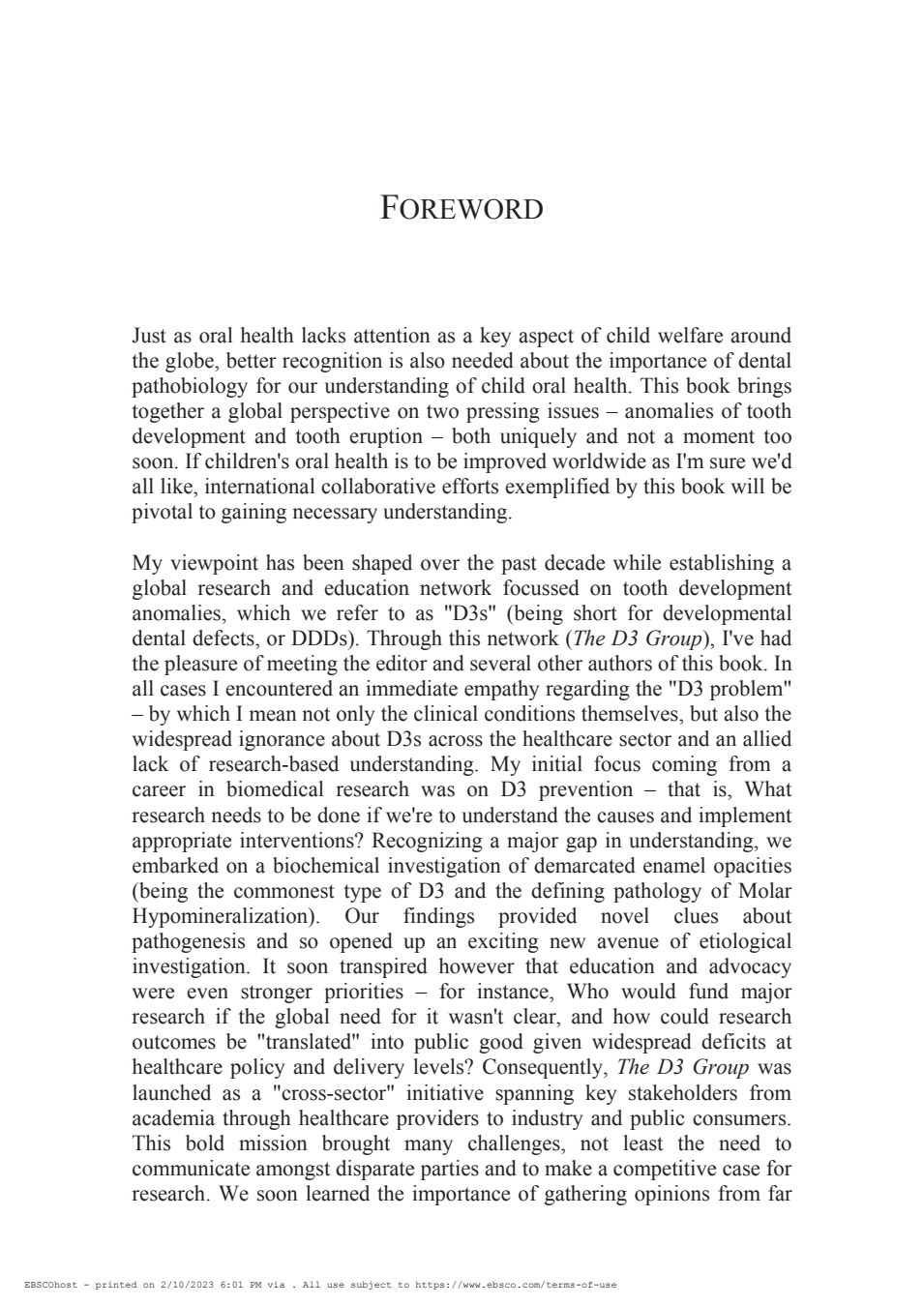 FOREWORD

Just as oral health lacks attention as a key aspect of child welfare around the globe, better recognition is also needed about the importance of dental pathobiology for our understanding of child oral health. This book brings together a global perspective on two pressing issues – anomalies of tooth development and tooth eruption – both uniquely and not a moment too soon. If children's oral health is to be improved worldwide as I'm sure we'd all like, international collaborative efforts exemplified by this book will be pivotal to gaining necessary understanding.

My viewpoint has been shaped over the past decade while establishing a global research and education network focussed on tooth development anomalies, which we refer to as "D3s" (being short for developmental dental defects, or DDDs). Through this network (The D3 Group), I've had the pleasure of meeting the editor and several other authors of this book. In all cases I encountered an immediate empathy regarding the "D3 problem" – by which I mean not only the clinical conditions themselves, but also the widespread ignorance about D3s across the healthcare sector and an allied lack of research-based understanding. My initial focus coming from a career in biomedical research was on D3 prevention – that is, What research needs to be done if we're to understand the causes and implement appropriate interventions? Recognizing a major gap in understanding, we embarked on a biochemical investigation of demarcated enamel opacities (being the commonest type of D3 and the defining pathology of Molar Hypomineralization). Our findings provided novel clues about pathogenesis and so opened up an exciting new avenue of etiological investigation. It soon transpired however that education and advocacy were even stronger priorities – for instance, Who would fund major research if the global need for it wasn't clear, and how could research outcomes be "translated" into public good given widespread deficits at healthcare policy and delivery levels? Consequently, The D3 Group was launched as a "cross-sector" initiative spanning key stakeholders from academia through healthcare providers to industry and public consumers. This bold mission brought many challenges, not least the need to communicate amongst disparate parties and to make a competitive case for research. We soon learned the importance of gathering opinions from far

EBSCOhost - printed on 2/10/2023 6:01 PM via . All use subject to https://www.ebsco.com/terms-of-use